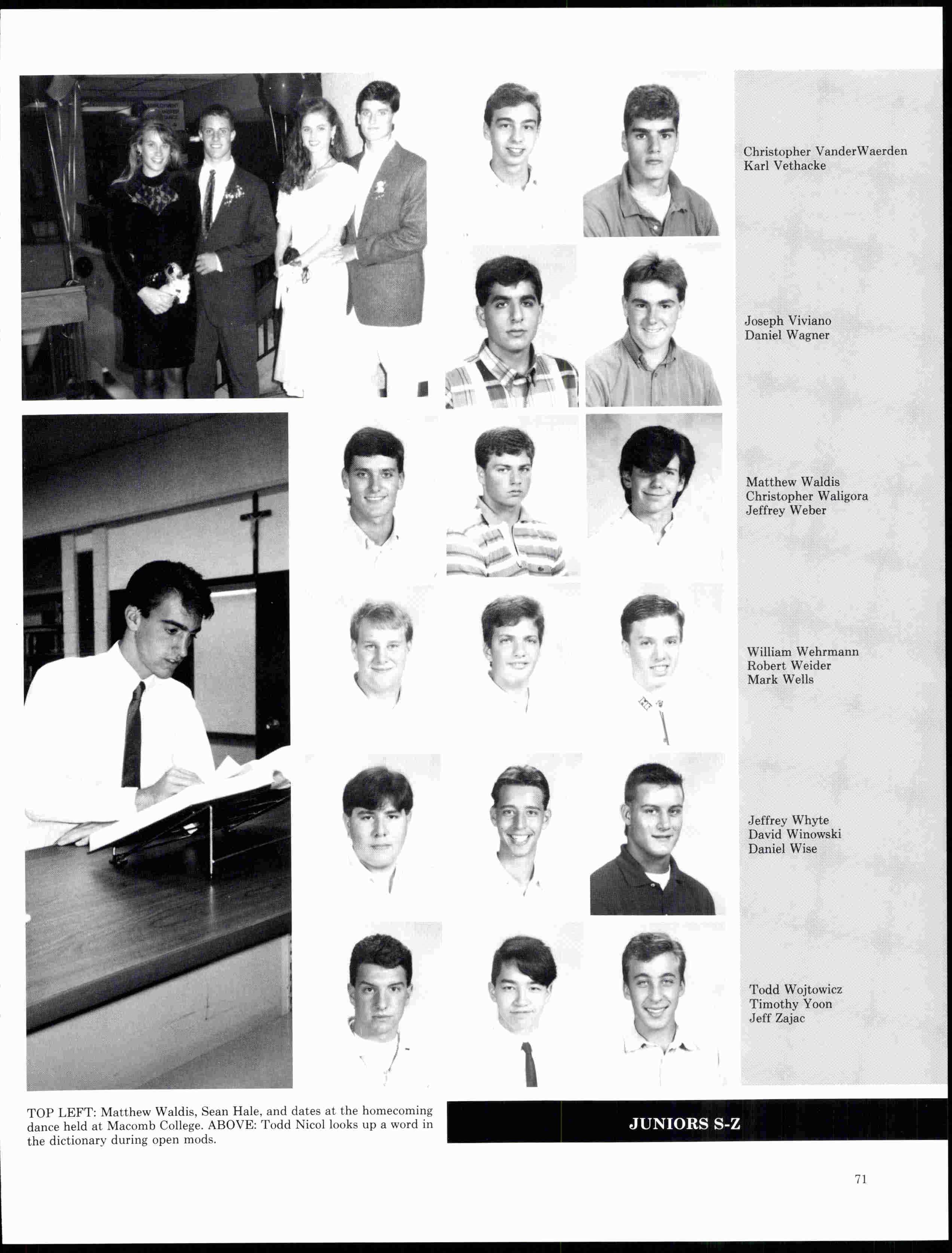 Christopher VanderWaerden
Karl Vethacke

Joseph Viviano
Daniel Wagner

Matthew Waldis
Christopher Waligora
Jeffrey Weber

William Wehrmann
Robert Weider
Mark Wells

Jeffrey Whyte
David Winowski
Daniel Wise

Todd Wojtowicz
Timothy Yoon
Jeff Zajac

TOP LEFT: Matthew Waldis, Sean Hale, and dates at the homecoming dance held at Macomb College. ABOVE: Todd Nicol looks up a word in the dictionary during open mods.

JUNIORS S-Z

71